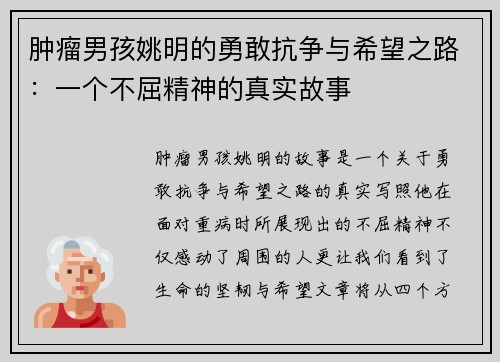 肿瘤男孩姚明的勇敢抗争与希望之路：一个不屈精神的真实故事

肿瘤男孩姚明的故事是一个关于勇敢抗争与希望之路的真实写照他在面对重病时所展现出的不屈精神不仅感动了周围的人更让我们看到了生命的坚韧与希望文章将从四个方